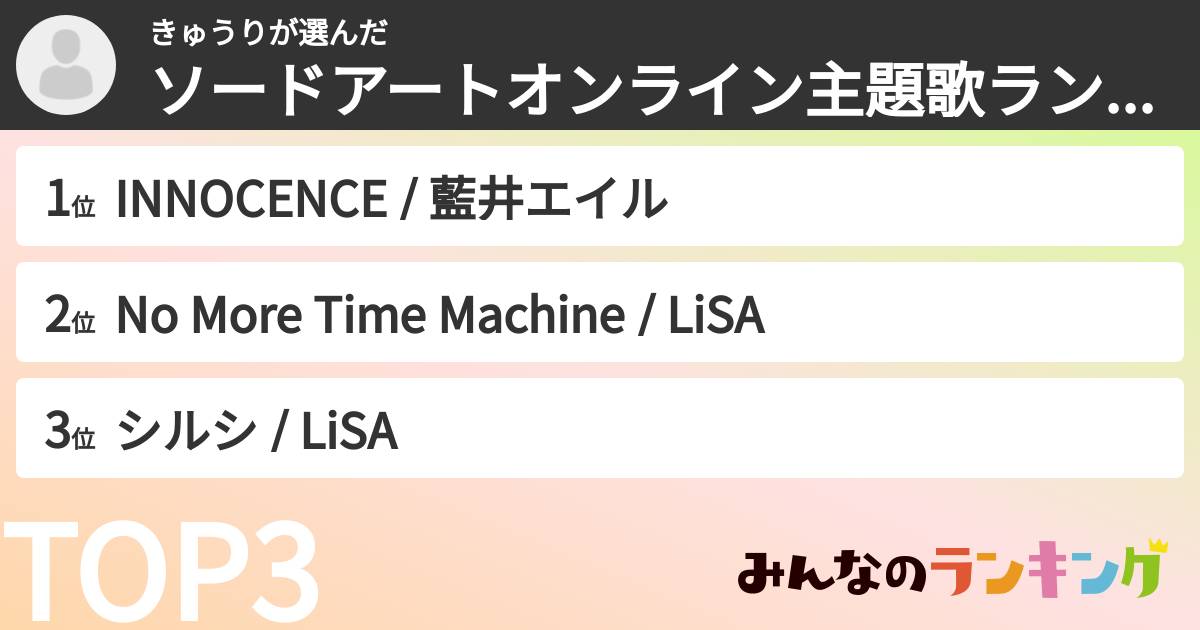 きゅうりが選んだ
ソードアートオンライン主題歌ラン...

1位 INNOCENCE / 藍井エイル

2位 No More Time Machine / LiSA

3位 シルシ / LiSA

TOP3

みんなのランキング